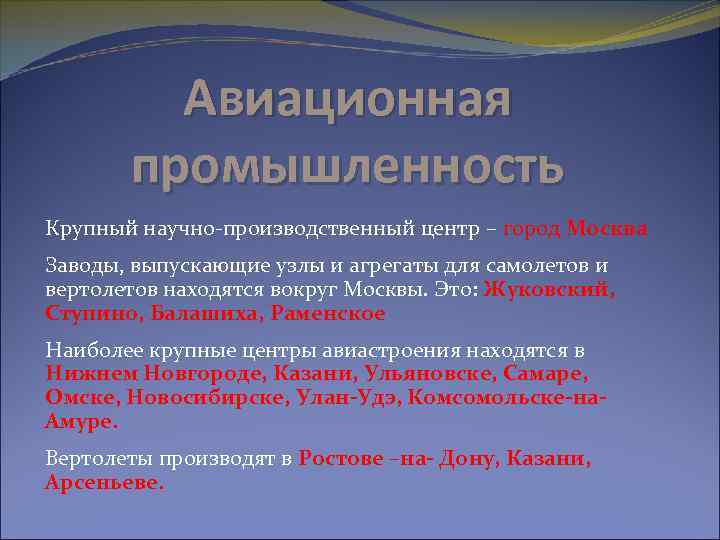 Авиационная промышленность

Крупный научно-производственный центр – город Москва

Заводы, выпускающие узлы и агрегаты для самолетов и вертолетов находятся вокруг Москвы. Это: Жуковский, Ступино, Балашиха, Раменское

Наиболее крупные центры авиастроения находятся в Нижнем Новгороде, Казани, Ульяновске, Самаре, Омске, Новосибирске, Улан-Удэ, Комсомольске-на-Амуре.

Вертолеты производят в Ростове –на- Дону, Казани, Арсеньеве.